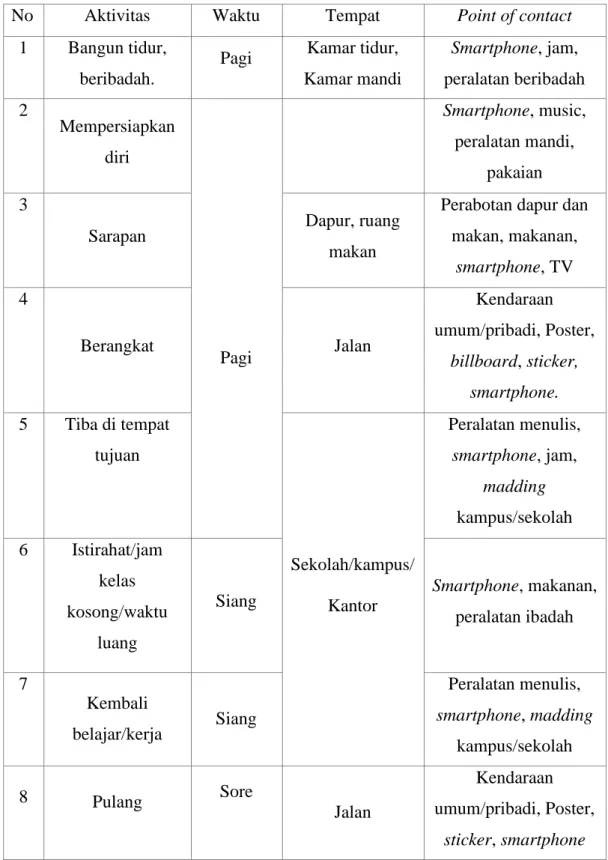 | No | Aktivitas | Waktu | Tempat | Point of contact |
|---|---|---|---|---|
| 1 | Bangun tidur, beribadah. | Pagi | Kamar tidur, Kamar mandi | Smartphone, jam, peralatan beribadah |
| 2 | Mempersiapkan diri | Pagi |  | Smartphone, music, peralatan mandi, pakaian |
| 3 | Sarapan |  | Dapur, ruang makan | Perabotan dapur dan makan, makanan, smartphone, TV |
| 4 | Berangkat |  | Jalan | Kendaraan umum/pribadi, Poster, billboard, sticker, smartphone. |
| 5 | Tiba di tempat tujuan |  | Sekolah/kampus/ Kantor | Peralatan menulis, smartphone, jam, madding kampus/sekolah |
| 6 | Istirahat/jam kelas kosong/waktu luang | Siang |  | Smartphone, makanan, peralatan ibadah |
| 7 | Kembali belajar/kerja | Siang |  | Peralatan menulis, smartphone, madding kampus/sekolah |
| 8 | Pulang | Sore | Jalan | Kendaraan umum/pribadi, Poster, sticker, smartphone |